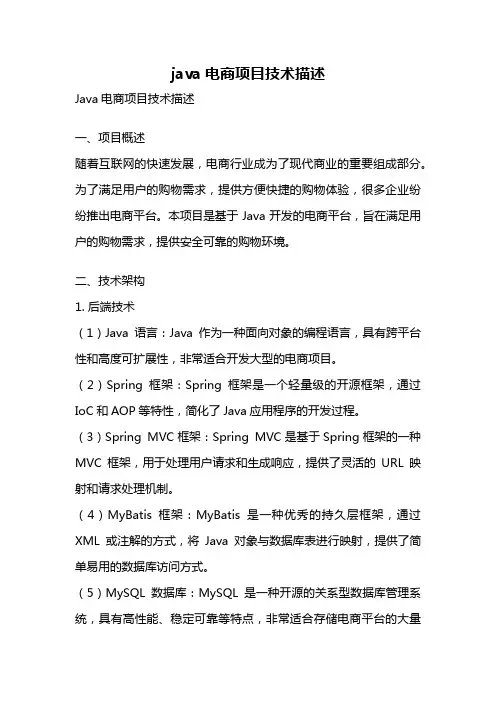 java 电商项目技术描述

Java 电商项目技术描述

一、项目概述

随着互联网的快速发展，电商行业成为了现代商业的重要组成部分。为了满足用户的购物需求，提供方便快捷的购物体验，很多企业纷纷推出电商平台。本项目是基于 Java 开发的电商平台，旨在满足用户的购物需求，提供安全可靠的购物环境。

二、技术架构

1. 后端技术

（1）Java 语言：Java 作为一种面向对象的编程语言，具有跨平台性和高度可扩展性，非常适合开发大型的电商项目。

（2）Spring 框架：Spring 框架是一个轻量级的开源框架，通过 IoC 和 AOP 等特性，简化了 Java 应用程序的开发过程。

（3）Spring MVC 框架：Spring MVC 是基于 Spring 框架的一种 MVC 框架，用于处理用户请求和生成响应，提供了灵活的 URL 映射和请求处理机制。

（4）MyBatis 框架：MyBatis 是一种优秀的持久层框架，通过 XML 或注解的方式，将 Java 对象与数据库表进行映射，提供了简单易用的数据库访问方式。

（5）MySQL 数据库：MySQL 是一种开源的关系型数据库管理系统，具有高性能、稳定可靠等特点，非常适合存储电商平台的大量